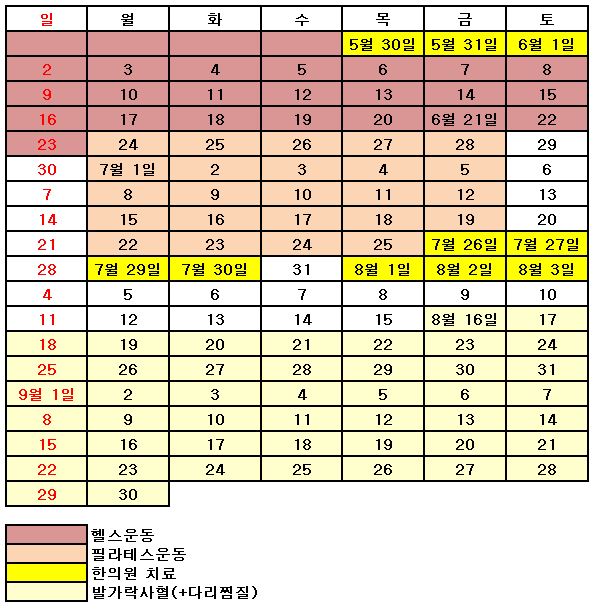 | 일 | 월 | 화 | 수 | 목 | 금 | 토 |
|---|---|---|---|---|---|---|
| | | | | 5월 30일 | 5월 31일 | 6월 1일 |
| 2 | 3 | 4 | 5 | 6 | 7 | 8 |
| 9 | 10 | 11 | 12 | 13 | 14 | 15 |
| 16 | 17 | 18 | 19 | 20 | 6월 21일 | 22 |
| 23 | 24 | 25 | 26 | 27 | 28 | 29 |
| 30 | 7월 1일 | 2 | 3 | 4 | 5 | 6 |
| 7 | 8 | 9 | 10 | 11 | 12 | 13 |
| 14 | 15 | 16 | 17 | 18 | 19 | 20 |
| 21 | 22 | 23 | 24 | 25 | 7월 26일 | 7월 27일 |
| 28 | 7월 29일 | 7월 30일 | 31 | 8월 1일 | 8월 2일 | 8월 3일 |
| 4 | 5 | 6 | 7 | 8 | 9 | 10 |
| 11 | 12 | 13 | 14 | 15 | 8월 16일 | 17 |
| 18 | 19 | 20 | 21 | 22 | 23 | 24 |
| 25 | 26 | 27 | 28 | 29 | 30 | 31 |
| 9월 1일 | 2 | 3 | 4 | 5 | 6 | 7 |
| 8 | 9 | 10 | 11 | 12 | 13 | 14 |
| 15 | 16 | 17 | 18 | 19 | 20 | 21 |
| 22 | 23 | 24 | 25 | 26 | 27 | 28 |
| 29 | 30 | | | | | |

헬스운동
필라테스운동
한의원 치료
발가락사혈(+다리찜질)